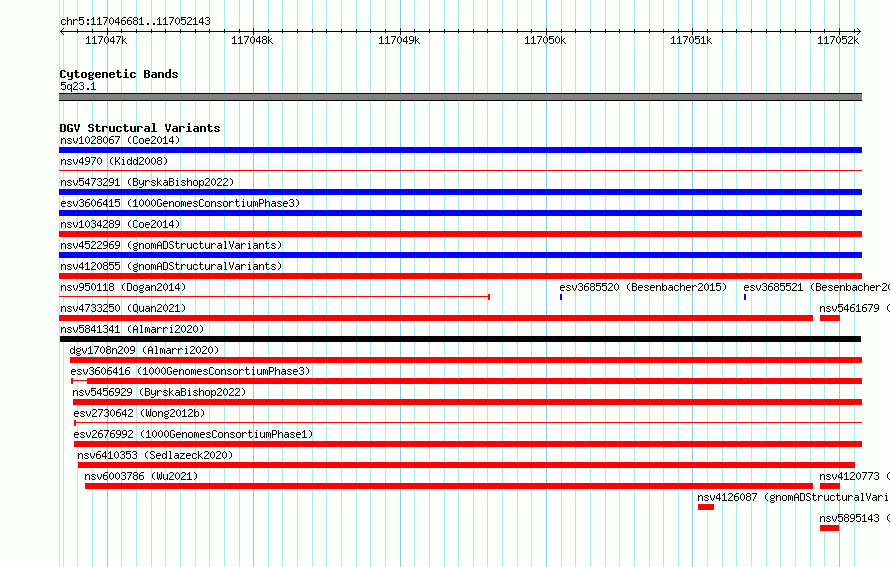 chr5:117046681..117052143

117047k 117048k 117049k 117050k 117051k 117052k

Cytogenetic Bands
5q23.1

DGV Structural Variants
nsv1028067 (Coe2014)
nsv4970 (Kidd2008)
nsv5473291 (ByrskaBishop2022)
esv3606415 (1000GenomesConsortiumPhase3)
nsv1034289 (Coe2014)
nsv4522969 (gnomADStructuralVariants)
nsv4120855 (gnomADStructuralVariants)
nsv950118 (Dogan2014) esv3685520 (Besenbacher2015) esv3685521 (Besenbacher20
nsv4733250 (Quan2021) nsv5461679 (
nsv5841341 (Almarri2020)
dgv1708n209 (Almarri2020)
esv3606416 (1000GenomesConsortiumPhase3)
nsv5456929 (ByrskaBishop2022)
esv2730642 (Wong2012b)
esv2676992 (1000GenomesConsortiumPhase1)
nsv6410353 (Sedlazeck2020)
nsv6003786 (Wu2021) nsv4120773 (
nsv4126087 (gnomADStructuralVari
nsv5895143 (